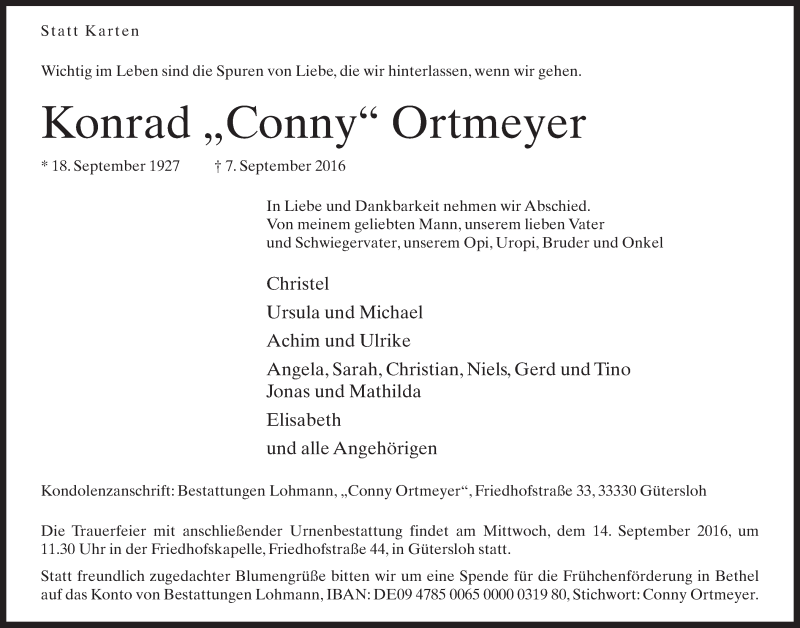 Statt Karten

Wichtig im Leben sind die Spuren von Liebe, die wir hinterlassen, wenn wir gehen.

Konrad „Conny“ Ortmeyer

* 18. September 1927 † 7. September 2016

In Liebe und Dankbarkeit nehmen wir Abschied.
Von meinem geliebten Mann, unserem lieben Vater und Schwiegervater, unserem Opi, Uropi, Bruder und Onkel

Christel
Ursula und Michael
Achim und Ulrike
Angela, Sarah, Christian, Niels, Gerd und Tino
Jonas und Mathilda
Elisabeth
und alle Angehörigen

Kondolenzanschrift: Bestattungen Lohmann, „Conny Ortmeyer“, Friedhofstraße 33, 33330 Gütersloh

Die Trauerfeier mit anschließender Urnenbestattung findet am Mittwoch, dem 14. September 2016, um 11.30 Uhr in der Friedhofskapelle, Friedhofstraße 44, in Gütersloh statt.

Statt freundlich zugedachter Blumengrüße bitten wir um eine Spende für die Frühchenförderung in Bethel auf das Konto von Bestattungen Lohmann, IBAN: DE09 4785 0065 0000 0319 80, Stichwort: Conny Ortmeyer.